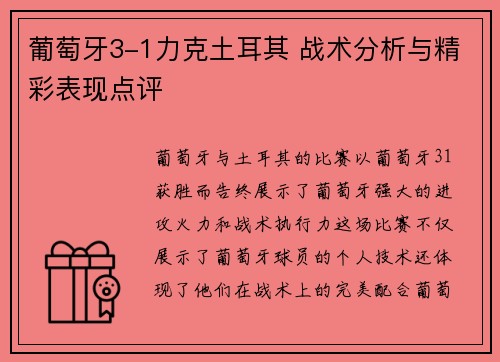 葡萄牙3-1力克土耳其 战术分析与精彩表现点评

葡萄牙与土耳其的比赛以葡萄牙31获胜而告终展示了葡萄牙强大的进攻火力和战术执行力这场比赛不仅展示了葡萄牙球员的个人技术还体现了他们在战术上的完美配合葡萄